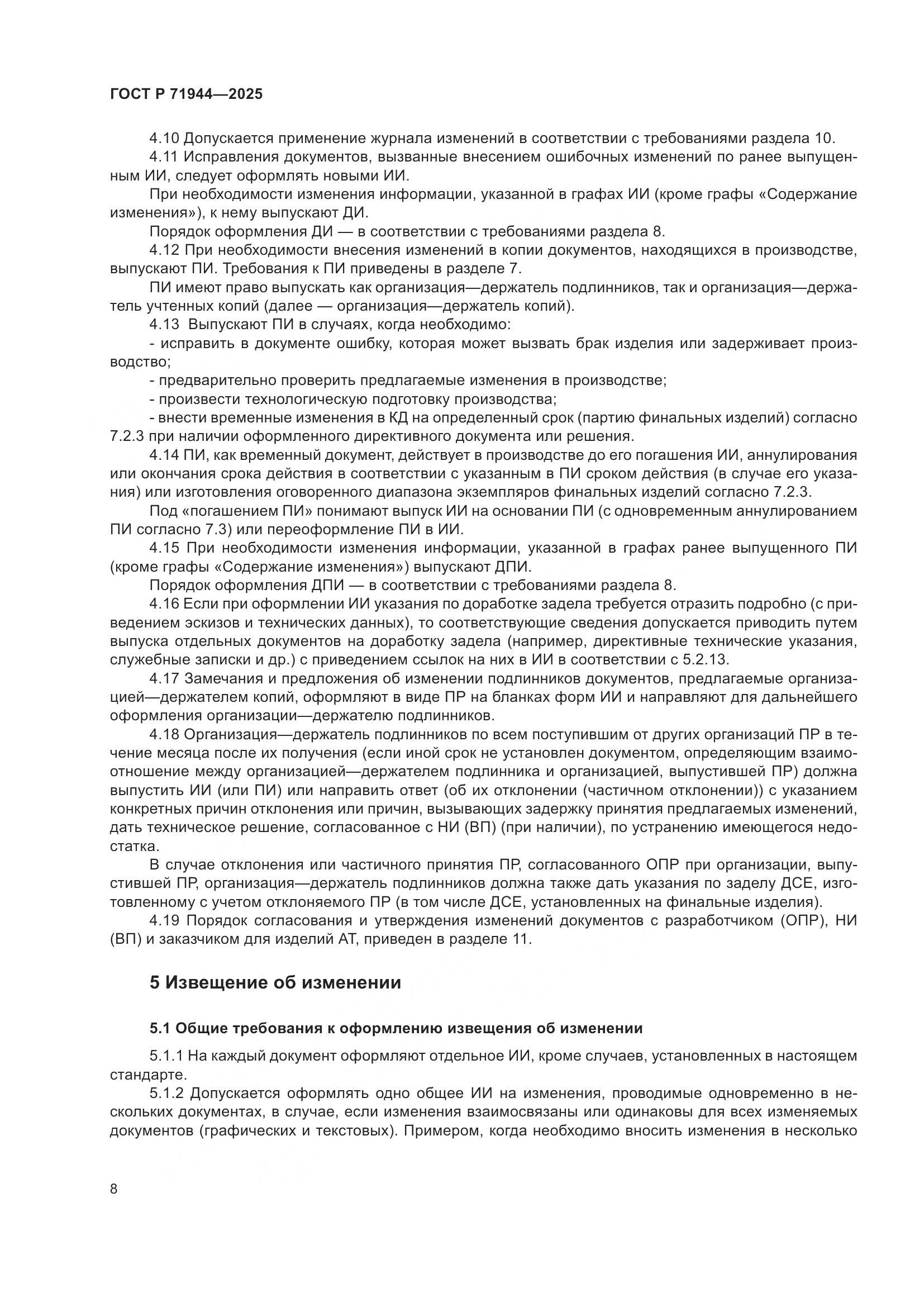 ГОСТ Р 71944—2025

4.10 Допускается применение журнала изменений в соответствии с требованиями раздела 10.

4.11 Исправления документов, вызванные внесением ошибочных изменений по ранее выпущенным ИИ, следует оформлять новыми ИИ.

При необходимости изменения информации, указанной в графах ИИ (кроме графы «Содержание изменения»), к нему выпускают ДИ.

Порядок оформления ДИ — в соответствии с требованиями раздела 8.

4.12 При необходимости внесения изменений в копии документов, находящихся в производстве, выпускают ПИ. Требования к ПИ приведены в разделе 7.

ПИ имеют право выпускать как организация—держатель подлинников, так и организация—держатель учтенных копий (далее — организация—держатель копий).

4.13 Выпускают ПИ в случаях, когда необходимо:

- исправить в документе ошибку, которая может вызвать брак изделия или задерживает производство;

- предварительно проверить предлагаемые изменения в производстве;

- произвести технологическую подготовку производства;

- внести временные изменения в КД на определенный срок (партию финальных изделий) согласно 7.2.3 при наличии оформленного директивного документа или решения.

4.14 ПИ, как временный документ, действует в производстве до его погашения ИИ, аннулирования или окончания срока действия в соответствии с указанным в ПИ сроком действия (в случае его указания) или изготовления оговоренного диапазона экземпляров финальных изделий согласно 7.2.3.

Под «погашением ПИ» понимают выпуск ИИ на основании ПИ (с одновременным аннулированием ПИ согласно 7.3) или переоформление ПИ в ИИ.

4.15 При необходимости изменения информации, указанной в графах ранее выпущенного ПИ (кроме графы «Содержание изменения») выпускают ДПИ.

Порядок оформления ДПИ — в соответствии с требованиями раздела 8.

4.16 Если при оформлении ИИ указания по доработке задела требуется отразить подробно (с приведением эскизов и технических данных), то соответствующие сведения допускается приводить путем выпуска отдельных документов на доработку задела (например, директивные технические указания, служебные записки и др.) с приведением ссылок на них в ИИ в соответствии с 5.2.13.

4.17 Замечания и предложения об изменении подлинников документов, предлагаемые организацией—держателем копий, оформляют в виде ПР на бланках форм ИИ и направляют для дальнейшего оформления организации—держателю подлинников.

4.18 Организация—держатель подлинников по всем поступившим от других организаций ПР в течение месяца после их получения (если иной срок не установлен документом, определяющим взаимоотношение между организацией—держателем подлинника и организацией, выпустившей ПР) должна выпустить ИИ (или ПИ) или направить ответ (об их отклонении (частичном отклонении)) с указанием конкретных причин отклонения или причин, вызывающих задержку принятия предлагаемых изменений, дать техническое решение, согласованное с НИ (ВП) (при наличии), по устранению имеющегося недостатка.

В случае отклонения или частичного принятия ПР, согласованного ОПР при организации, выпустившей ПР, организация—держатель подлинников должна также дать указания по заделу ДСЕ, изготовленному с учетом отклоняемого ПР (в том числе ДСЕ, установленных на финальные изделия).

4.19 Порядок согласования и утверждения изменений документов с разработчиком (ОПР), НИ (ВП) и заказчиком для изделий АТ, приведен в разделе 11.

5 Извещение об изменении

5.1 Общие требования к оформлению извещения об изменении

5.1.1 На каждый документ оформляют отдельное ИИ, кроме случаев, установленных в настоящем стандарте.

5.1.2 Допускается оформлять одно общее ИИ на изменения, проводимые одновременно в нескольких документах, в случае, если изменения взаимосвязаны или одинаковы для всех изменяемых документов (графических и текстовых). Примером, когда необходимо вносить изменения в несколько

8